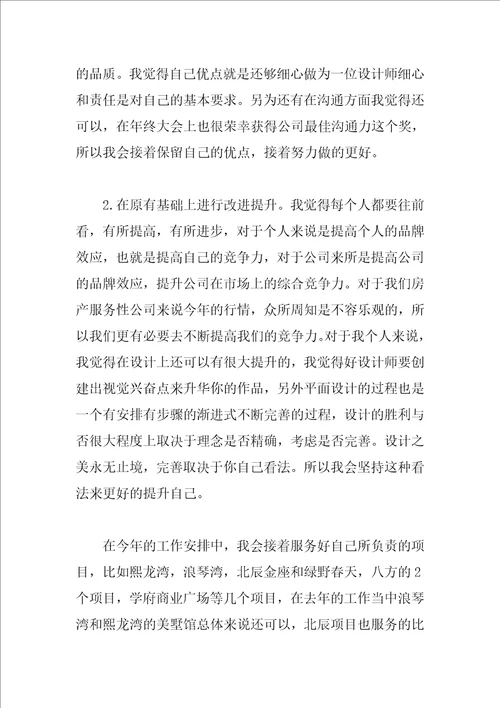 的品质。我觉得自己优点就是还够细心做为一位设计师细心和责任是对自己的基本要求。另为还有在沟通方面我觉得还可以，在年终大会上也很荣幸获得公司最佳沟通力这个奖，所以我会接着保留自己的优点，接着努力做的更好。

2.在原有基础上进行改进提升。我觉得每个人都要往前看，有所提高，有所进步，对于个人来说是提高个人的品牌效应，也就是提高自己的竞争力，对于公司来所是提高公司的品牌效应，提升公司在市场上的综合竞争力。对于我们房产服务性公司来说今年的行情，众所周知是不容乐观的，所以我们更有必要去不断提高我们的竞争力。对于我个人来说，我觉得在设计上还可以有很大提升的，我觉得好设计师要创建出视觉兴奋点来升华你的作品，另外平面设计的过程也是一个有安排有步骤的渐进式不断完善的过程，设计的胜利与否很大程度上取决于理念是否精确，考虑是否完善。设计之美永无止境，完善取决于你自己看法。所以我会坚持这种看法来更好的提升自己。

在今年的工作安排中，我会接着服务好自己所负责的项目，比如熙龙湾，浪琴湾，北辰金座和绿野春天，八方的2个项目，学府商业广场等几个项目，在去年的工作当中浪琴湾和熙龙湾的美墅馆总体来说还可以，北辰项目也服务的比